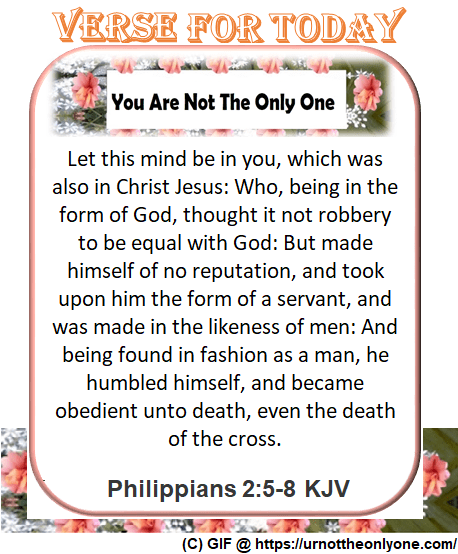 VERSE FOR TODAY

You Are Not The Only One

Let this mind be in you, which was also in Christ Jesus: Who, being in the form of God, thought it not robbery to be equal with God: But made himself of no reputation, and took upon him the form of a servant, and was made in the likeness of men: And being found in fashion as a man, he humbled himself, and became obedient unto death, even the death of the cross.

Philippians 2:5-8 KJV

(C) GIF @ https://urnottheonlyone.com/